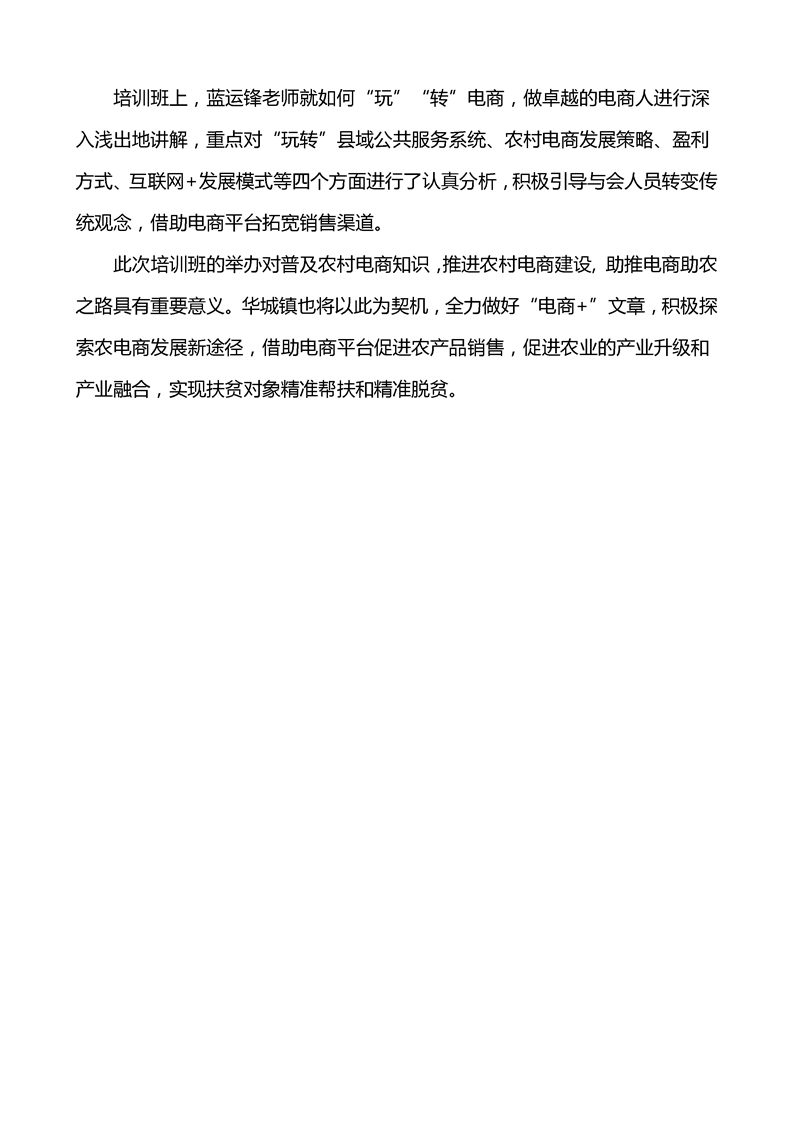 培训班上，蓝运锋老师就如何“玩”“转”电商，做卓越的电商人进行深入浅出地讲解，重点对“玩转”县域公共服务系统、农村电商发展策略、盈利方式、互联网+发展模式等四个方面进行了认真分析，积极引导与会人员转变传统观念，借助电商平台拓宽销售渠道。

此次培训班的举办对普及农村电商知识，推进农村电商建设，助推电商助农之路具有重要意义。华城镇也将以此为契机，全力做好“电商+”文章，积极探索农电商发展新途径，借助电商平台促进农产品销售，促进农业的产业升级和产业融合，实现扶贫对象精准帮扶和精准脱贫。